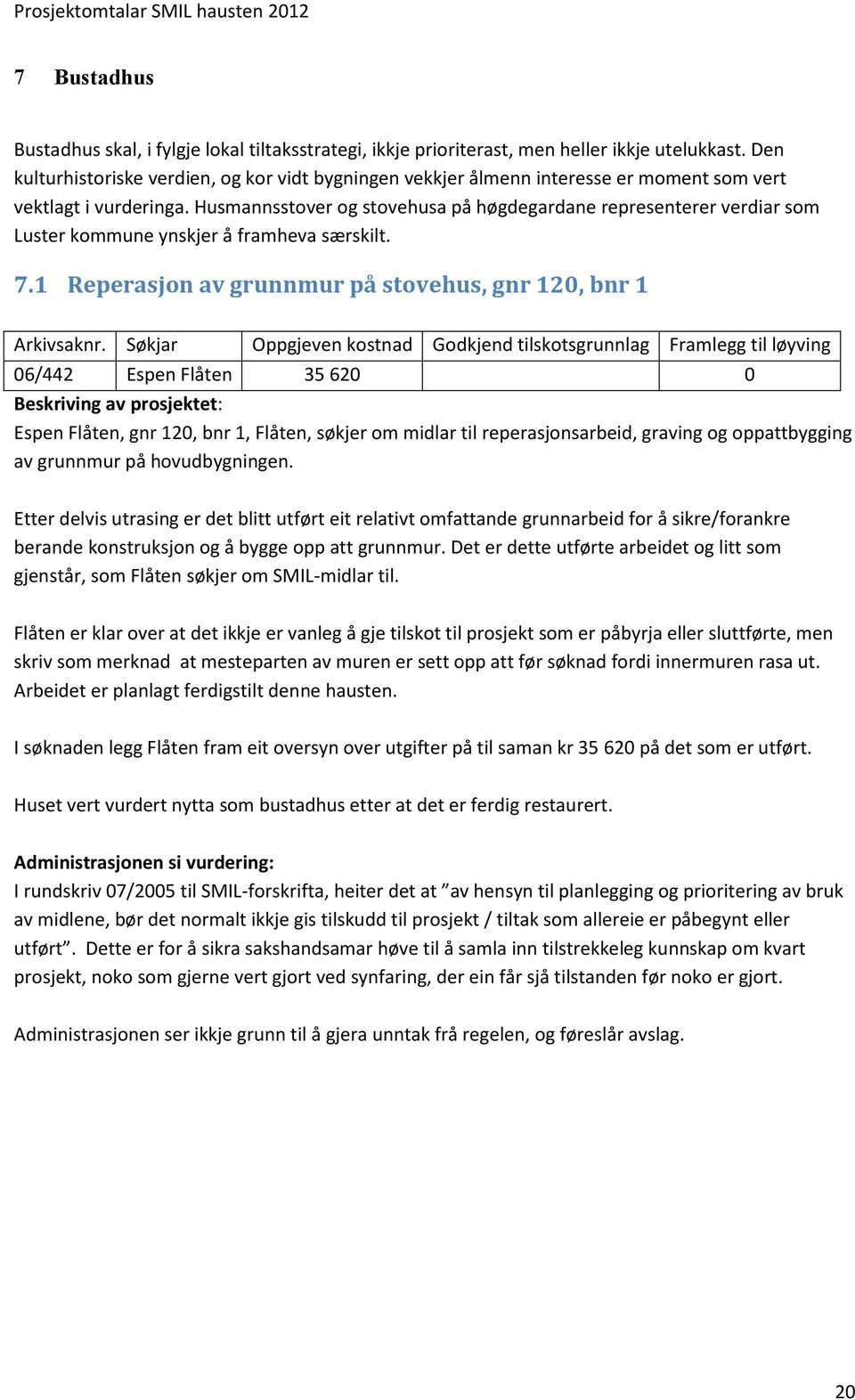 Prosjektomtalar SMIL hausten 2012

7 Bustadhus

Bustadhus skal, i fylgje lokal tiltaksstrategi, ikkje prioriterast, men heller ikkje utelukkast. Den kulturhistoriske verdien, og kor vidt bygningen vekkjer ålmenn interesse er moment som vert vektlagt i vurderinga. Husmannsstover og stovehusa på høgdegardane representerer verdiar som Luster kommune ynskjer å framheva særskilt.

7.1 Reperasjon av grunnmur på stovehus, gnr 120, bnr 1

| Arkivsaknr. | Søkjar | Oppgjeven kostnad | Godkjend tilskotsgrunnlag | Framlegg til løyving |
|---|---|---|---|---|
| 06/442 | Espen Flåten | 35 620 | | 0 |

Beskriving av prosjektet:
Espen Flåten, gnr 120, bnr 1, Flåten, søkjer om midlar til reperasjonsarbeid, graving og oppattbygging av grunnmur på hovudbygningen.

Etter delvis utrasing er det blitt utført eit relativt omfattande grunnarbeid for å sikre/forankre berande konstruksjon og å bygge opp att grunnmur. Det er dette utførte arbeidet og litt som gjenstår, som Flåten søkjer om SMIL-midlar til.

Flåten er klar over at det ikkje er vanleg å gje tilskot til prosjekt som er påbyrja eller sluttførte, men skriv som merknad at mesteparten av muren er sett opp att før søknad fordi innermuren rasa ut. Arbeidet er planlagt ferdigstilt denne hausten.

I søknaden legg Flåten fram eit oversyn over utgifter på til saman kr 35 620 på det som er utført.

Huset vert vurdert nytta som bustadhus etter at det er ferdig restaurert.

Administrasjonen si vurdering:
I rundskriv 07/2005 til SMIL-forskrifta, heiter det at ”av hensyn til planlegging og prioritering av bruk av midlene, bør det normalt ikkje gis tilskudd til prosjekt / tiltak som allereie er påbegynt eller utført”. Dette er for å sikra sakshandsamar høve til å samla inn tilstrekkeleg kunnskap om kvart prosjekt, noko som gjerne vert gjort ved synfaring, der ein får sjå tilstanden før noko er gjort.

Administrasjonen ser ikkje grunn til å gjera unntak frå regelen, og føreslår avslag.

20